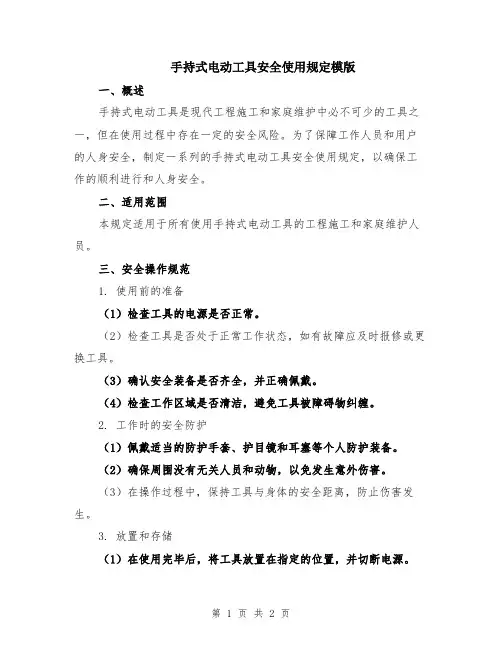 手持式电动工具安全使用规定模版

一、概述

手持式电动工具是现代工程施工和家庭维护中必不可少的工具之一，但在使用过程中存在一定的安全风险。为了保障工作人员和用户的人身安全，制定一系列的手持式电动工具安全使用规定，以确保工作的顺利进行和人身安全。

二、适用范围

本规定适用于所有使用手持式电动工具的工程施工和家庭维护人员。

三、安全操作规范

1. 使用前的准备

（1）检查工具的电源是否正常。

（2）检查工具是否处于正常工作状态，如有故障应及时报修或更换工具。

（3）确认安全装备是否齐全，并正确佩戴。

（4）检查工作区域是否清洁，避免工具被障碍物纠缠。

2. 工作时的安全防护

（1）佩戴适当的防护手套、护目镜和耳塞等个人防护装备。

（2）确保周围没有无关人员和动物，以免发生意外伤害。

（3）在操作过程中，保持工具与身体的安全距离，防止伤害发生。

3. 放置和存储

（1）在使用完毕后，将工具放置在指定的位置，并切断电源。

第 1 页 共 2 页